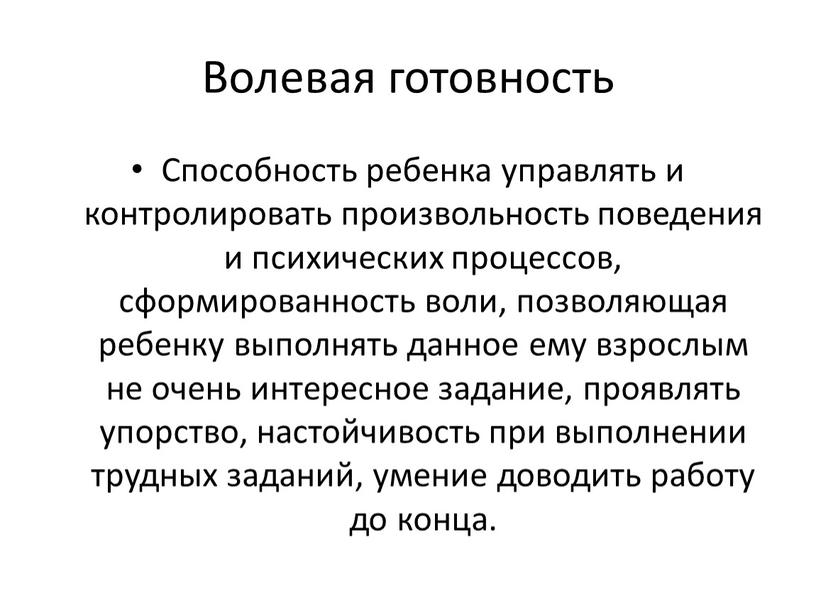 Волевая готовность

• Способность ребенка управлять и контролировать произвольность поведения и психических процессов, сформированность воли, позволяющая ребенку выполнять данное ему взрослым не очень интересное задание, проявлять упорство, настойчивость при выполнении трудных заданий, умение доводить работу до конца.